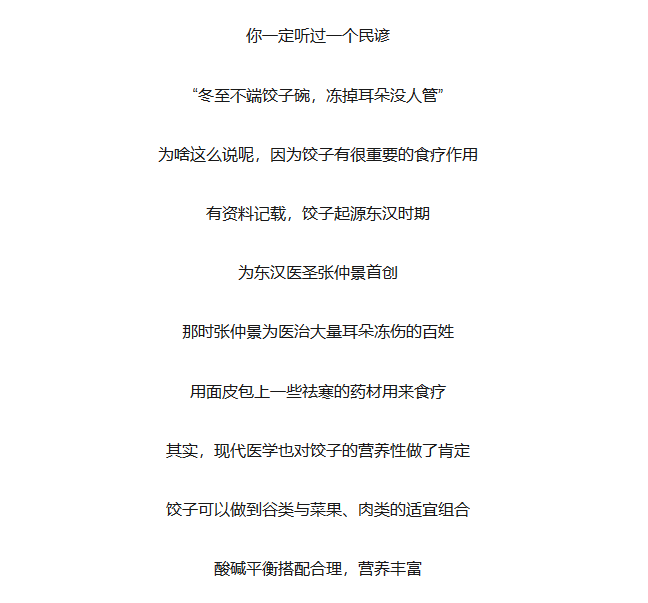 你一定听过一个民谚

“冬至不端饺子碗，冻掉耳朵没人管”

为啥这么说呢，因为饺子有很重要的食疗作用

有资料记载，饺子起源东汉时期

为东汉医圣张仲景首创

那时张仲景为医治大量耳朵冻伤的百姓

用面皮包上一些祛寒的药材用来食疗

其实，现代医学也对饺子的营养性做了肯定

饺子可以做到谷类与菜果、肉类的适宜组合

酸碱平衡搭配合理，营养丰富